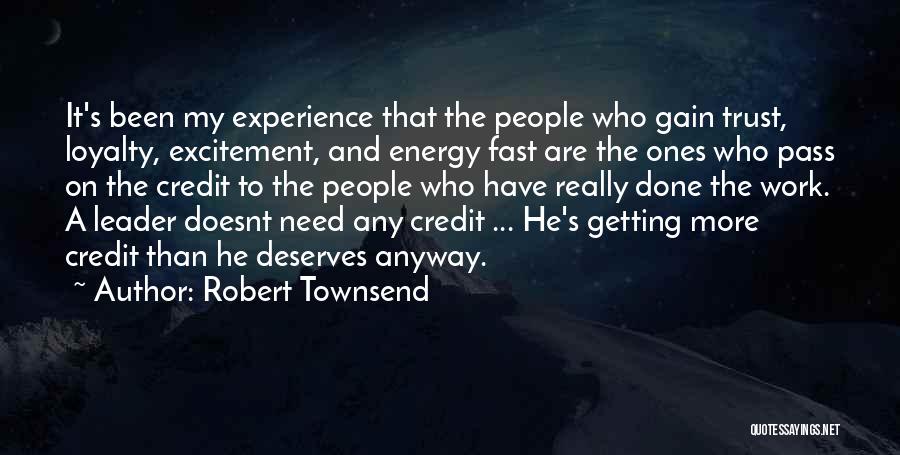 It's been my experience that the people who gain trust, loyalty, excitement, and energy fast are the ones who pass on the credit to the people who have really done the work. A leader doesnt need any credit ... He's getting more credit than he deserves anyway.
~ Author: Robert Townsend

QUOTESSAYINGS.NET